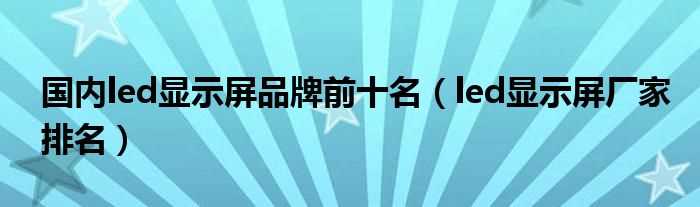 国内led显示屏品牌前十名（led显示屏厂家排名）